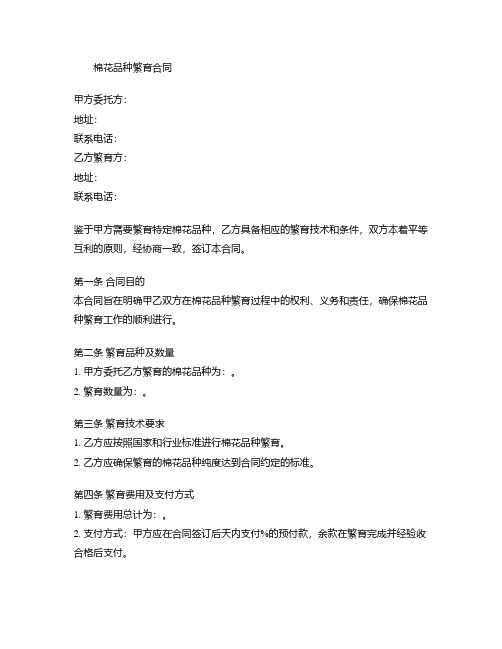 棉花品种繁育合同

甲方委托方：
地址：
联系电话：
乙方繁育方：
地址：
联系电话：

鉴于甲方需要繁育特定棉花品种，乙方具备相应的繁育技术和条件，双方本着平等互利的原则，经协商一致，签订本合同。

第一条 合同目的
本合同旨在明确甲乙双方在棉花品种繁育过程中的权利、义务和责任，确保棉花品种繁育工作的顺利进行。

第二条 繁育品种及数量
1. 甲方委托乙方繁育的棉花品种为：。
2. 繁育数量为：。

第三条 繁育技术要求
1. 乙方应按照国家和行业标准进行棉花品种繁育。
2. 乙方应确保繁育的棉花品种纯度达到合同约定的标准。

第四条 繁育费用及支付方式
1. 繁育费用总计为：。
2. 支付方式：甲方应在合同签订后天内支付%的预付款，余款在繁育完成并经验收合格后支付。